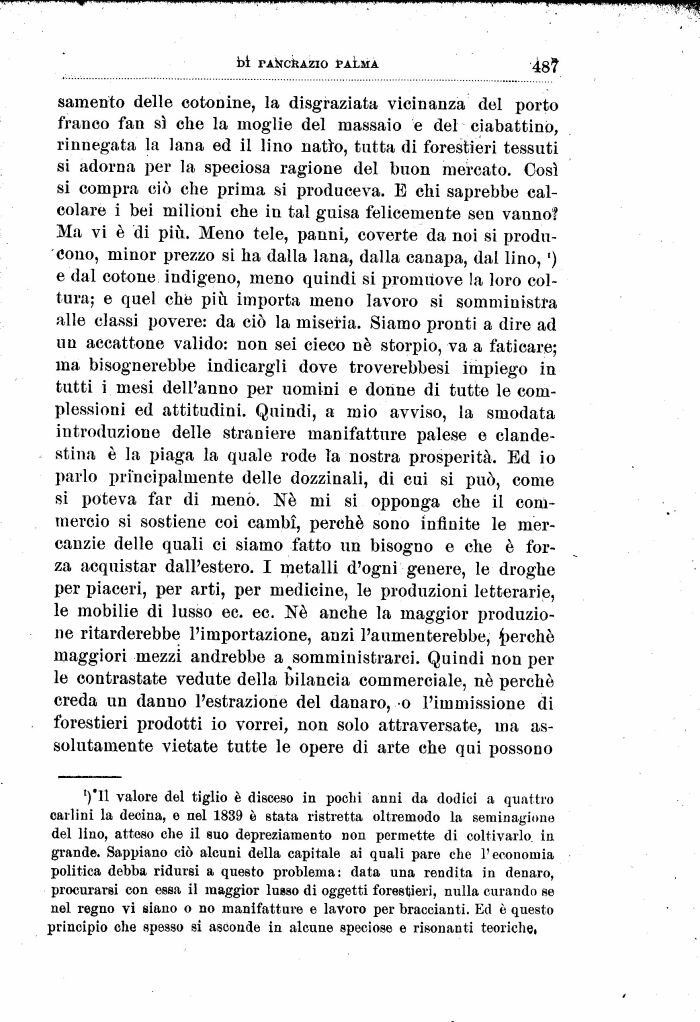 DI PANCRAZIO PALMA 487

samento delle cotonine, la disgraziata vicinanza del porto franco fan sì che la moglie del massaio e del ciabattino, rinnegata la lana ed il lino natìo, tutta di forestieri tessuti si adorna per la speciosa ragione del buon mercato. Così si compra ciò che prima si produceva. E chi saprebbe calcolare i bei milioni che in tal guisa felicemente sen vanno? Ma vi è di più. Meno tele, panni, coverte da noi si producono, minor prezzo si ha dalla lana, dalla canapa, dal lino, ¹) e dal cotone indigeno, meno quindi si promuove la loro coltura; e quel che più importa meno lavoro si somministra alle classi povere: da ciò la miseria. Siamo pronti a dire ad un accattone valido: non sei cieco nè storpio, va a faticare; ma bisognerebbe indicargli dove troverebbesi impiego in tutti i mesi dell'anno per uomini e donne di tutte le complessioni ed attitudini. Quindi, a mio avviso, la smodata introduzione delle straniere manifatture palese e clandestina è la piaga la quale rode la nostra prosperità. Ed io parlo principalmente delle dozzinali, di cui si può, come si poteva far di meno. Nè mi si opponga che il commercio si sostiene coi cambî, perchè sono infinite le mercanzie delle quali ci siamo fatto un bisogno e che è forza acquistar dall'estero. I metalli d'ogni genere, le droghe per piaceri, per arti, per medicine, le produzioni letterarie, le mobilie di lusso ec. ec. Nè anche la maggior produzione ritarderebbe l'importazione, anzi l'aumenterebbe, perchè maggiori mezzi andrebbe a somministrarci. Quindi non per le contrastate vedute della bilancia commerciale, nè perchè creda un danno l'estrazione del danaro, o l'immissione di forestieri prodotti io vorrei, non solo attraversate, ma assolutamente vietate tutte le opere di arte che qui possono

¹) Il valore del tiglio è disceso in pochi anni da dodici a quattro carlini la decina, e nel 1839 è stata ristretta oltremodo la seminagione del lino, atteso che il suo depreziamento non permette di coltivarlo in grande. Sappiano ciò alcuni della capitale ai quali pare che l'economia politica debba ridursi a questo problema: data una rendita in denaro, procurarsi con essa il maggior lusso di oggetti forestieri, nulla curando se nel regno vi siano o no manifatture e lavoro per braccianti. Ed è questo principio che spesso si asconde in alcune speciose e risonanti teoriche.